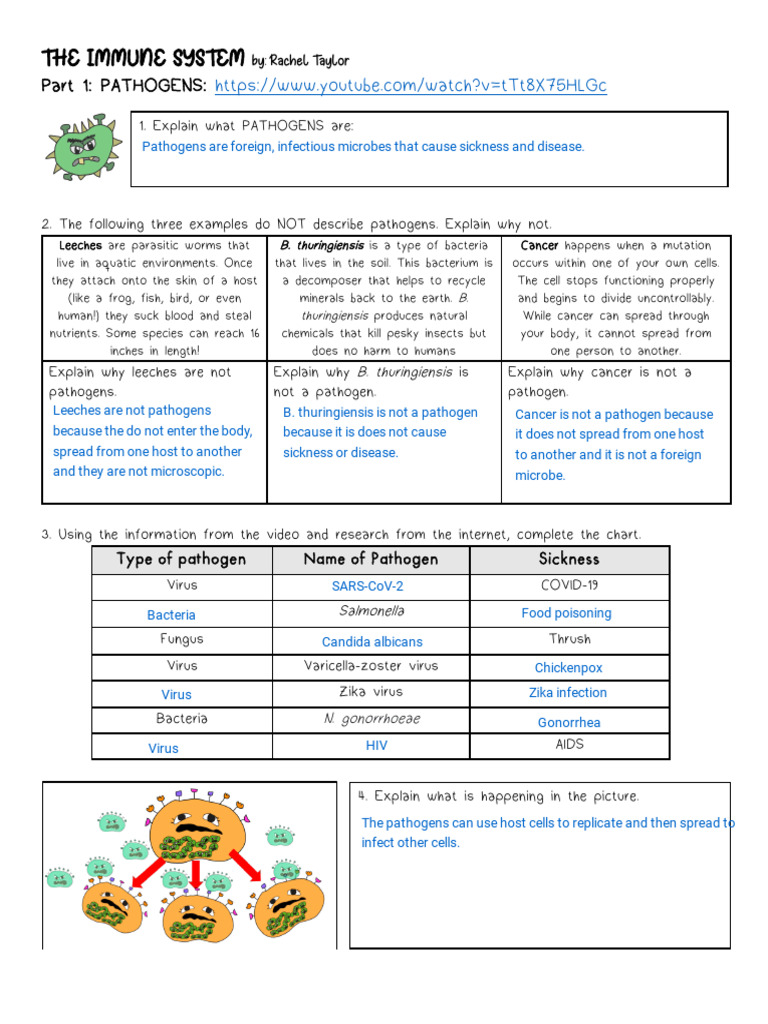 THE IMMUNE SYSTEM by: Rachel Taylor
Part 1: PATHOGENS: https://www.youtube.com/watch?v=tTt8X75HLGc

1. Explain what PATHOGENS are:
Pathogens are foreign, infectious microbes that cause sickness and disease.

2. The following three examples do NOT describe pathogens. Explain why not.

| Leeches are parasitic worms that live in aquatic environments. Once they attach onto the skin of a host (like a frog, fish, bird, or even human!) they suck blood and steal nutrients. Some species can reach 16 inches in length! | B. thuringiensis is a type of bacteria that lives in the soil. This bacterium is a decomposer that helps to recycle minerals back to the earth. B. thuringiensis produces natural chemicals that kill pesky insects but does no harm to humans | Cancer happens when a mutation occurs within one of your own cells. The cell stops functioning properly and begins to divide uncontrollably. While cancer can spread through your body, it cannot spread from one person to another. |
|---|---|---|
| Explain why leeches are not pathogens. Leeches are not pathogens because the do not enter the body, spread from one host to another and they are not microscopic. | Explain why B. thuringiensis is not a pathogen. B. thuringiensis is not a pathogen because it is does not cause sickness or disease. | Explain why cancer is not a pathogen. Cancer is not a pathogen because it does not spread from one host to another and it is not a foreign microbe. |

3. Using the information from the video and research from the internet, complete the chart.

| Type of pathogen | Name of Pathogen | Sickness |
|---|---|---|
| Virus | SARS-CoV-2 | COVID-19 |
| Bacteria | Salmonella | Food poisoning |
| Fungus | Candida albicans | Thrush |
| Virus | Varicella-zoster virus | Chickenpox |
| Virus | Zika virus | Zika infection |
| Bacteria | N. gonorrhoeae | Gonorrhea |
| Virus | HIV | AIDS |

4. Explain what is happening in the picture.
The pathogens can use host cells to replicate and then spread to infect other cells.